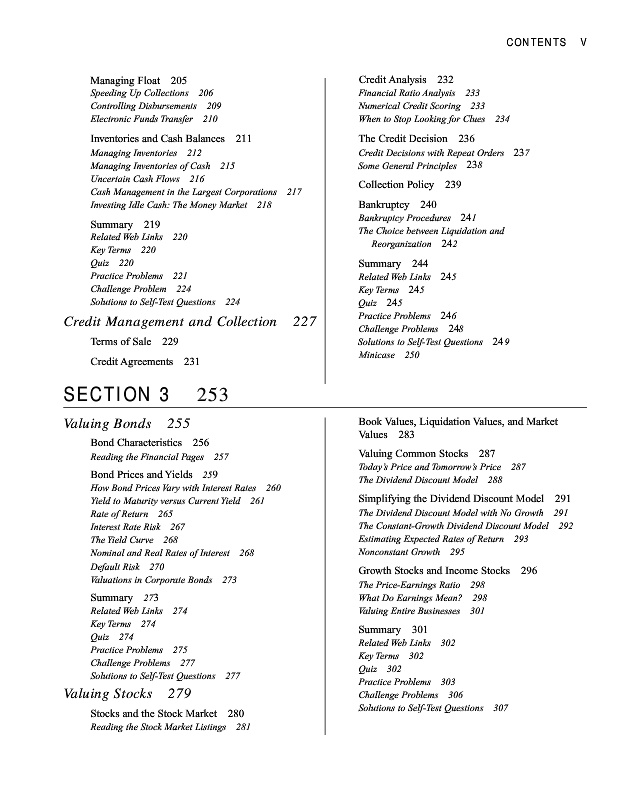 CONTENTS V

Managing Float 205
Speeding Up Collections 206
Controlling Disbursements 209
Electronic Funds Transfer 210

Inventories and Cash Balances 211
Managing Inventories 212
Managing Inventories of Cash 215
Uncertain Cash Flows 216
Cash Management in the Largest Corporations 217
Investing Idle Cash: The Money Market 218

Summary 219
Related Web Links 220
Key Terms 220
Quiz 220
Practice Problems 221
Challenge Problem 224
Solutions to Self-Test Questions 224

Credit Management and Collection 227

Terms of Sale 229

Credit Agreements 231

Credit Analysis 232
Financial Ratio Analysis 233
Numerical Credit Scoring 233
When to Stop Looking for Clues 234

The Credit Decision 236
Credit Decisions with Repeat Orders 237
Some General Principles 238

Collection Policy 239

Bankruptcy 240
Bankruptcy Procedures 241
The Choice between Liquidation and Reorganization 242

Summary 244
Related Web Links 245
Key Terms 245
Quiz 245
Practice Problems 246
Challenge Problems 248
Solutions to Self-Test Questions 249
Minicase 250

SECTION 3 253

Valuing Bonds 255

Bond Characteristics 256
Reading the Financial Pages 257

Bond Prices and Yields 259
How Bond Prices Vary with Interest Rates 260
Yield to Maturity versus Current Yield 261
Rate of Return 265
Interest Rate Risk 267
The Yield Curve 268
Nominal and Real Rates of Interest 268
Default Risk 270
Valuations in Corporate Bonds 273

Summary 273
Related Web Links 274
Key Terms 274
Quiz 274
Practice Problems 275
Challenge Problems 277
Solutions to Self-Test Questions 277

Valuing Stocks 279

Stocks and the Stock Market 280
Reading the Stock Market Listings 281

Book Values, Liquidation Values, and Market Values 283

Valuing Common Stocks 287
Today's Price and Tomorrow's Price 287
The Dividend Discount Model 288

Simplifying the Dividend Discount Model 291
The Dividend Discount Model with No Growth 291
The Constant-Growth Dividend Discount Model 292
Estimating Expected Rates of Return 293
Nonconstant Growth 295

Growth Stocks and Income Stocks 296
The Price-Earnings Ratio 298
What Do Earnings Mean? 298
Valuing Entire Businesses 301

Summary 301
Related Web Links 302
Key Terms 302
Quiz 302
Practice Problems 303
Challenge Problems 306
Solutions to Self-Test Questions 307